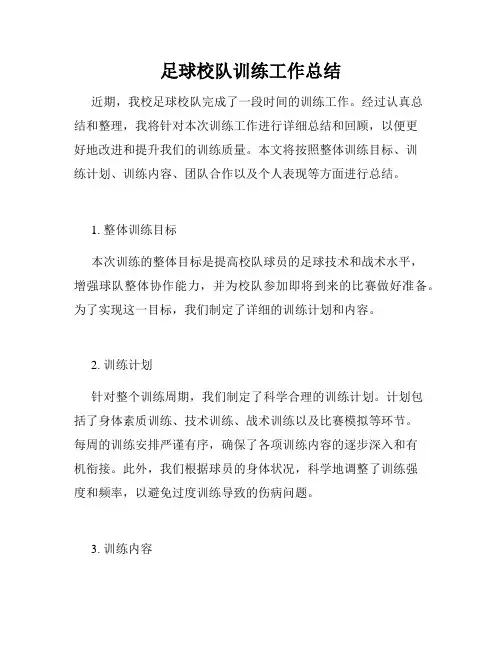 足球校队训练工作总结

近期，我校足球校队完成了一段时间的训练工作。经过认真总结和整理，我将针对本次训练工作进行详细总结和回顾，以便更好地改进和提升我们的训练质量。本文将按照整体训练目标、训练计划、训练内容、团队合作以及个人表现等方面进行总结。

1. 整体训练目标

本次训练的整体目标是提高校队球员的足球技术和战术水平，增强球队整体协作能力，并为校队参加即将到来的比赛做好准备。为了实现这一目标，我们制定了详细的训练计划和内容。

2. 训练计划

针对整个训练周期，我们制定了科学合理的训练计划。计划包括了身体素质训练、技术训练、战术训练以及比赛模拟等环节。每周的训练安排严谨有序，确保了各项训练内容的逐步深入和有机衔接。此外，我们根据球员的身体状况，科学地调整了训练强度和频率，以避免过度训练导致的伤病问题。

3. 训练内容